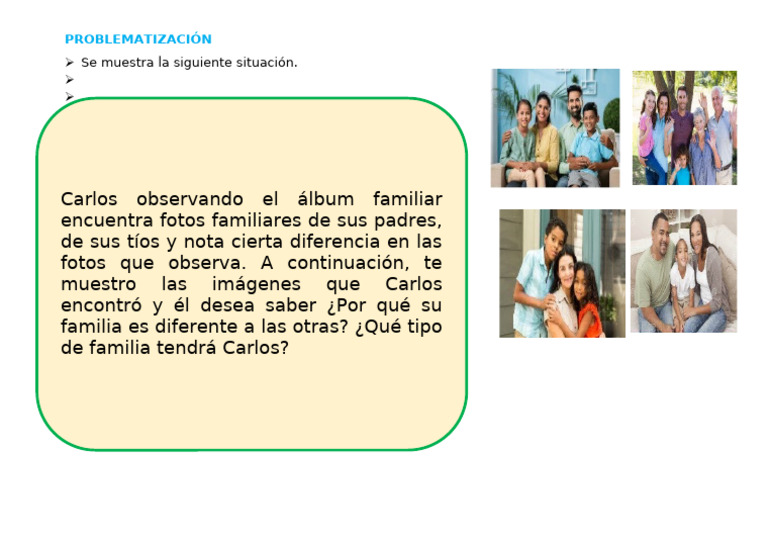 PROBLEMATIZACIÓN

➢ Se muestra la siguiente situación.
➢
➢

Carlos observando el álbum familiar encuentra fotos familiares de sus padres, de sus tíos y nota cierta diferencia en las fotos que observa. A continuación, te muestro las imágenes que Carlos encontró y él desea saber ¿Por qué su familia es diferente a las otras? ¿Qué tipo de familia tendrá Carlos?